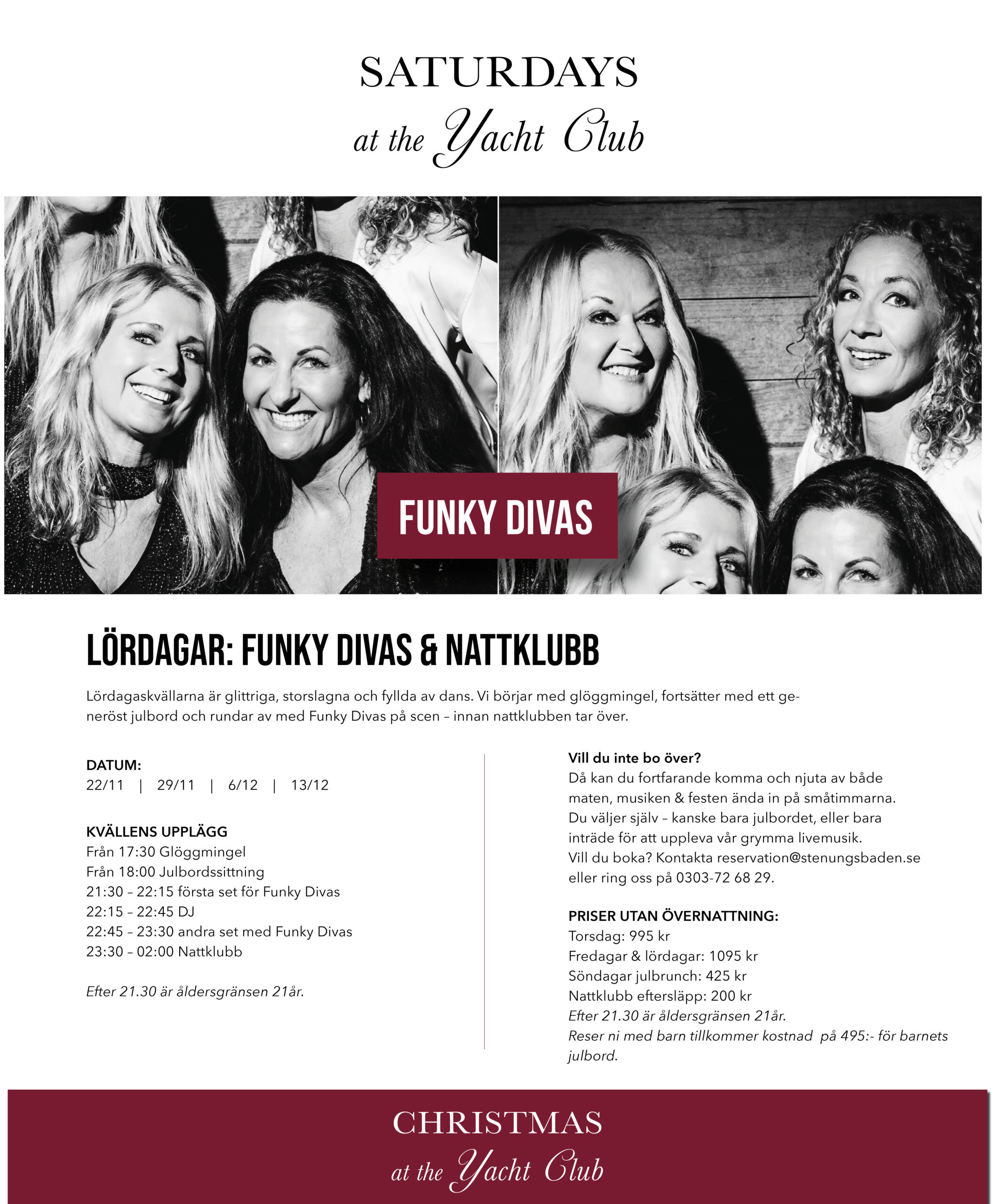 SATURDAYS
at the Yacht Club

FUNKY DIVAS

LÖRDAGAR: FUNKY DIVAS & NATTKLUBB

Lördagaskvällarna är glittriga, storslagna och fyllda av dans. Vi börjar med glöggmingel, fortsätter med ett generöst julbord och rundar av med Funky Divas på scen – innan nattklubben tar över.

DATUM:
22/11 | 29/11 | 6/12 | 13/12

KVÄLLENS UPPLÄGG
Från 17:30 Glöggmingel
Från 18:00 Julbordssittning
21:30 – 22:15 första set för Funky Divas
22:15 – 22:45 DJ
22:45 – 23:30 andra set med Funky Divas
23:30 – 02:00 Nattklubb

Efter 21.30 är åldersgränsen 21år.

Vill du inte bo över?
Då kan du fortfarande komma och njuta av både maten, musiken & festen ända in på småtimmarna. Du väljer själv – kanske bara julbordet, eller bara inträde för att uppleva vår grymma livemusik. Vill du boka? Kontakta reservation@stenungsbaden.se eller ring oss på 0303-72 68 29.

PRISER UTAN ÖVERNATTNING:
Torsdag: 995 kr
Fredagar & lördagar: 1095 kr
Söndagar julbrunch: 425 kr
Nattklubb eftersläpp: 200 kr
Efter 21.30 är åldersgränsen 21år.
Reser ni med barn tillkommer kostnad på 495:- för barnets julbord.

CHRISTMAS
at the Yacht Club